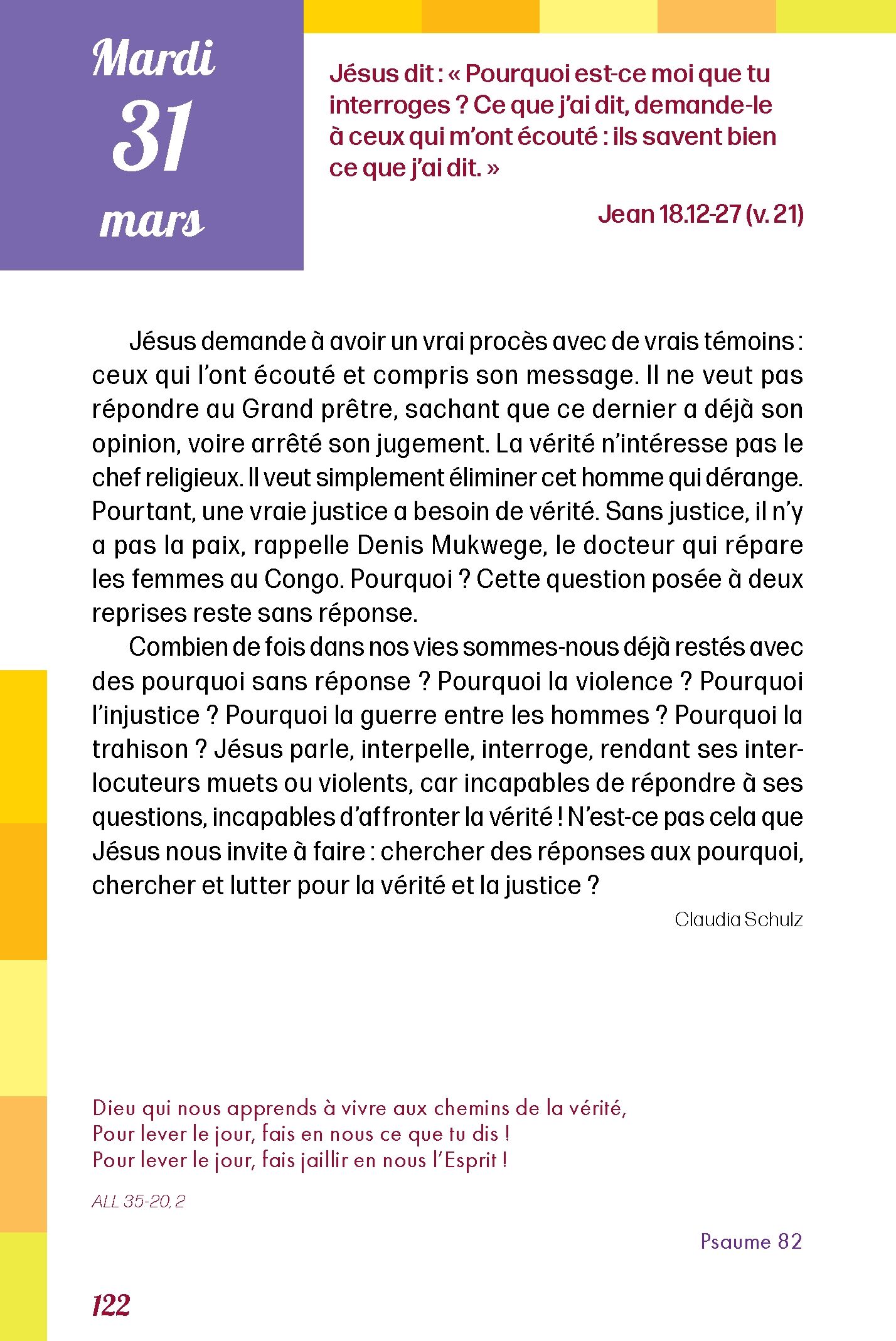 Mardi
31
mars

Jésus dit : « Pourquoi est-ce moi que tu interroges ? Ce que j'ai dit, demande-le à ceux qui m'ont écouté : ils savent bien ce que j'ai dit. »

Jean 18.12-27 (v. 21)

Jésus demande à avoir un vrai procès avec de vrais témoins : ceux qui l'ont écouté et compris son message. Il ne veut pas répondre au Grand prêtre, sachant que ce dernier a déjà son opinion, voire arrêté son jugement. La vérité n'intéresse pas le chef religieux. Il veut simplement éliminer cet homme qui dérange. Pourtant, une vraie justice a besoin de vérité. Sans justice, il n'y a pas la paix, rappelle Denis Mukwege, le docteur qui répare les femmes au Congo. Pourquoi ? Cette question posée à deux reprises reste sans réponse.

Combien de fois dans nos vies sommes-nous déjà restés avec des pourquoi sans réponse ? Pourquoi la violence ? Pourquoi l'injustice ? Pourquoi la guerre entre les hommes ? Pourquoi la trahison ? Jésus parle, interpelle, interroge, rendant ses interlocuteurs muets ou violents, car incapables de répondre à ses questions, incapables d'affronter la vérité ! N'est-ce pas cela que Jésus nous invite à faire : chercher des réponses aux pourquoi, chercher et lutter pour la vérité et la justice ?

Claudia Schulz

Dieu qui nous apprends à vivre aux chemins de la vérité,
Pour lever le jour, fais en nous ce que tu dis !
Pour lever le jour, fais jaillir en nous l'Esprit !

ALL 35-20, 2

Psaume 82

122